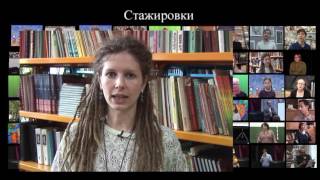 Стажировки